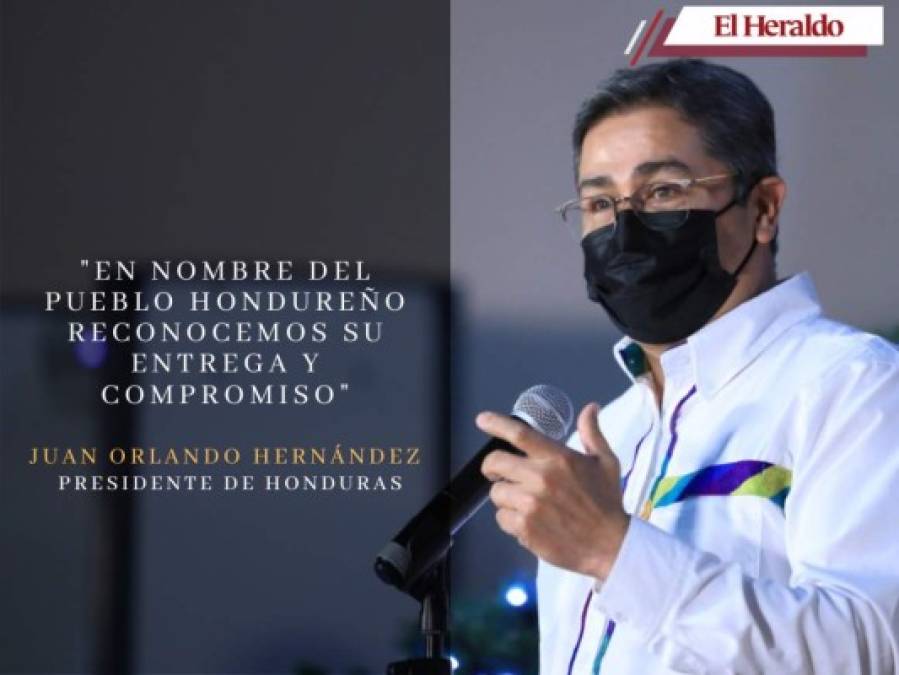 El Heraldo

"EN NOMBRE DEL PUEBLO HONDUREÑO RECONOCEMOS SU ENTREGA Y COMPROMISO"

JUAN ORLANDO HERNÁNDEZ
PRESIDENTE DE HONDURAS